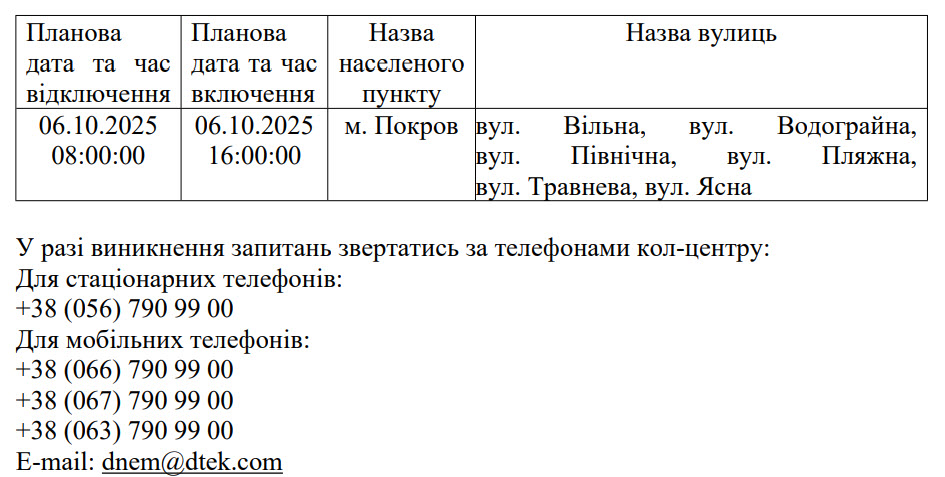 | Планова дата та час відключення | Планова дата та час включення | Назва населеного пункту | Назва вулиць |
|---|---|---|---|
| 06.10.2025 08:00:00 | 06.10.2025 16:00:00 | м. Покров | вул. Вільна, вул. Водограйна, вул. Північна, вул. Пляжна, вул. Травнева, вул. Ясна |

У разі виникнення запитань звертатись за телефонами кол-центру:
Для стаціонарних телефонів:
+38 (056) 790 99 00
Для мобільних телефонів:
+38 (066) 790 99 00
+38 (067) 790 99 00
+38 (063) 790 99 00
E-mail: dnem@dtek.com